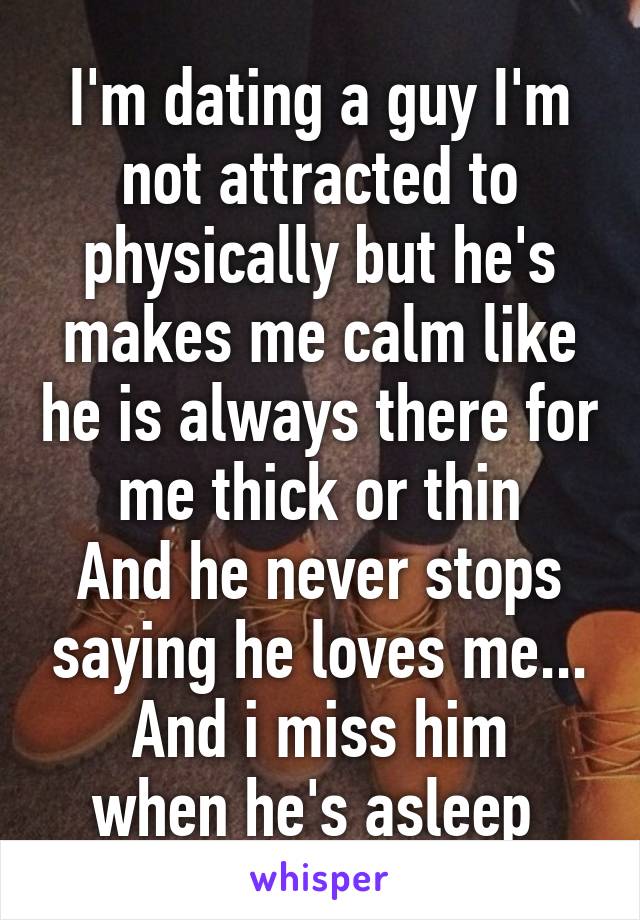 I'm dating a guy I'm not attracted to physically but he's makes me calm like he is always there for me thick or thin
And he never stops saying he loves me...
And i miss him when he's asleep

whisper